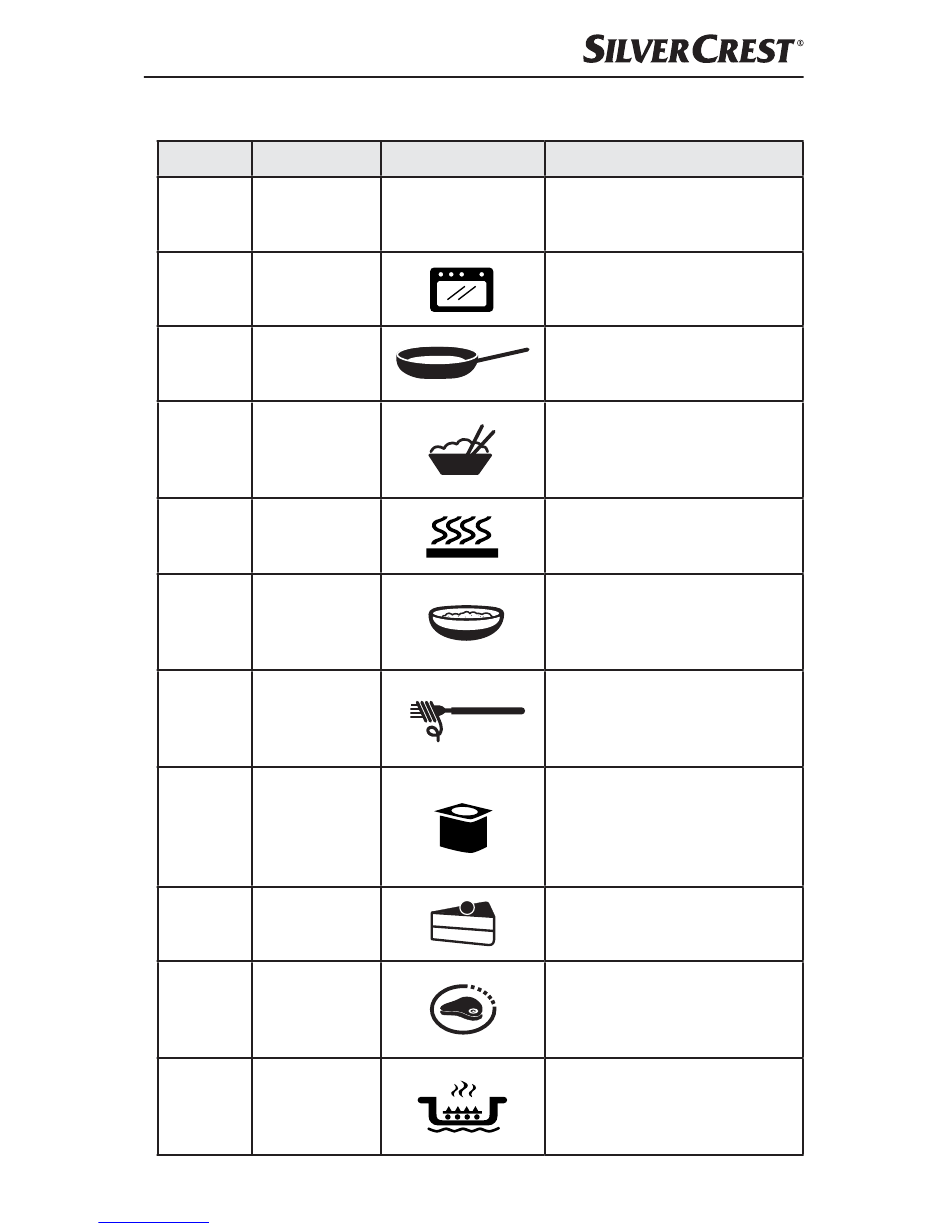 SILVERCREST®